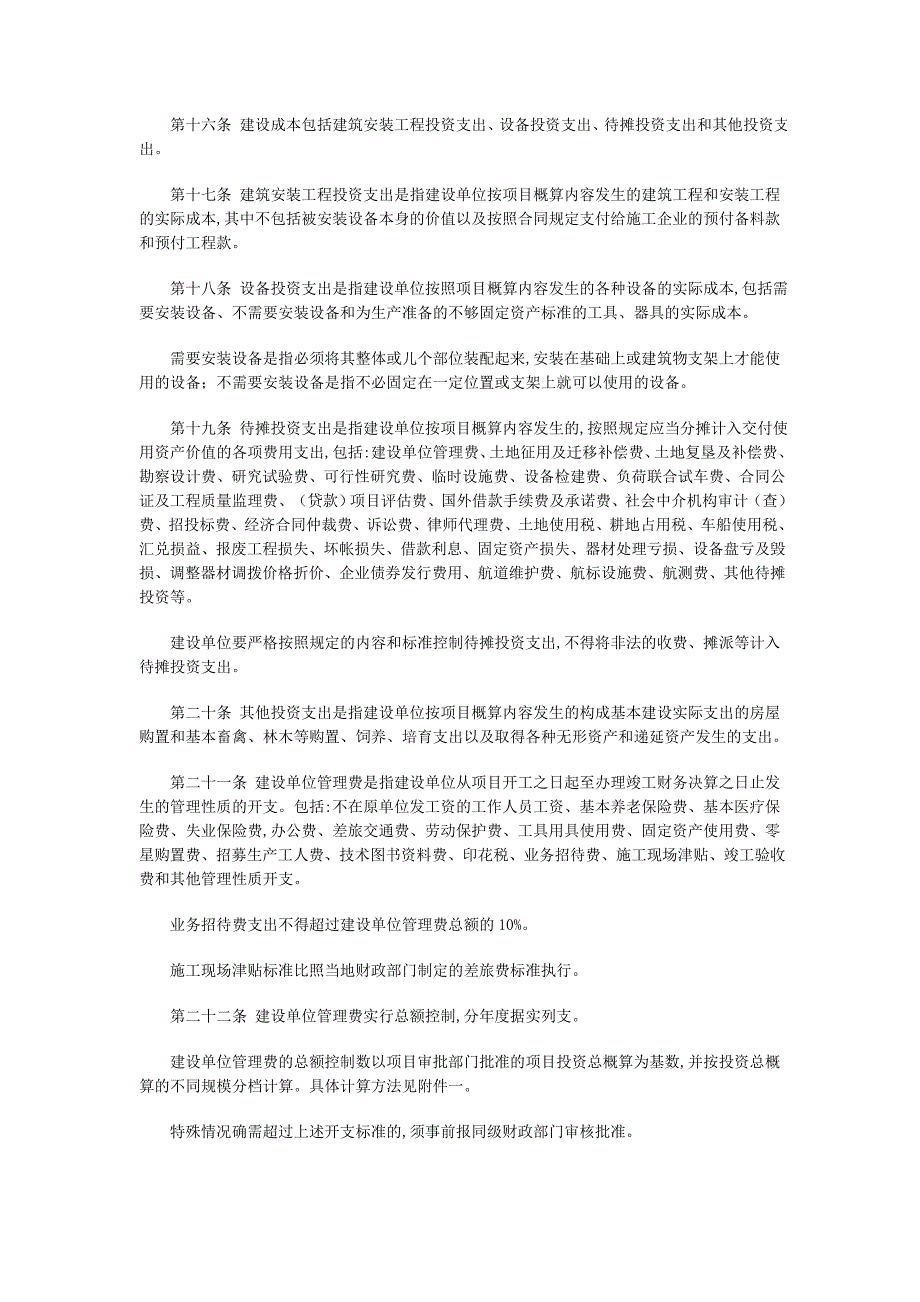 第十六条 建设成本包括建筑安装工程投资支出、设备投资支出、待摊投资支出和其他投资支出。

第十七条 建筑安装工程投资支出是指建设单位按项目概算内容发生的建筑工程和安装工程的实际成本,其中不包括被安装设备本身的价值以及按照合同规定支付给施工企业的预付备料款和预付工程款。

第十八条 设备投资支出是指建设单位按照项目概算内容发生的各种设备的实际成本,包括需要安装设备、不需要安装设备和为生产准备的不够固定资产标准的工具、器具的实际成本。

需要安装设备是指必须将其整体或几个部位装配起来,安装在基础上或建筑物支架上才能使用的设备;不需要安装设备是指不必固定在一定位置或支架上就可以使用的设备。

第十九条 待摊投资支出是指建设单位按项目概算内容发生的,按照规定应当分摊计入交付使用资产价值的各项费用支出,包括:建设单位管理费、土地征用及迁移补偿费、土地复垦及补偿费、勘察设计费、研究试验费、可行性研究费、临时设施费、设备检建费、负荷联合试车费、合同公证及工程质量监理费、(贷款)项目评估费、国外借款手续费及承诺费、社会中介机构审计(查)费、招投标费、经济合同仲裁费、诉讼费、律师代理费、土地使用税、耕地占用税、车船使用税、汇兑损益、报废工程损失、坏帐损失、借款利息、固定资产损失、器材处理亏损、设备盘亏及毁损、调整器材调拨价格折价、企业债券发行费用、航道维护费、航标设施费、航测费、其他待摊投资等。

建设单位要严格按照规定的内容和标准控制待摊投资支出,不得将非法的收费、摊派等计入待摊投资支出。

第二十条 其他投资支出是指建设单位按项目概算内容发生的构成基本建设实际支出的房屋购置和基本畜禽、林木等购置、饲养、培育支出以及取得各种无形资产和递延资产发生的支出。

第二十一条 建设单位管理费是指建设单位从项目开工之日起至办理竣工财务决算之日止发生的管理性质的开支。包括:不在原单位发工资的工作人员工资、基本养老保险费、基本医疗保险费、失业保险费,办公费、差旅交通费、劳动保护费、工具用具使用费、固定资产使用费、零星购置费、招募生产工人费、技术图书资料费、印花税、业务招待费、施工现场津贴、竣工验收费和其他管理性质开支。

业务招待费支出不得超过建设单位管理费总额的 10%。

施工现场津贴标准比照当地财政部门制定的差旅费标准执行。

第二十二条 建设单位管理费实行总额控制,分年度据实列支。

建设单位管理费的总额控制数以项目审批部门批准的项目投资总概算为基数,并按投资总概算的不同规模分档计算。具体计算方法见附件一。

特殊情况确需超过上述开支标准的,须事前报同级财政部门审核批准。